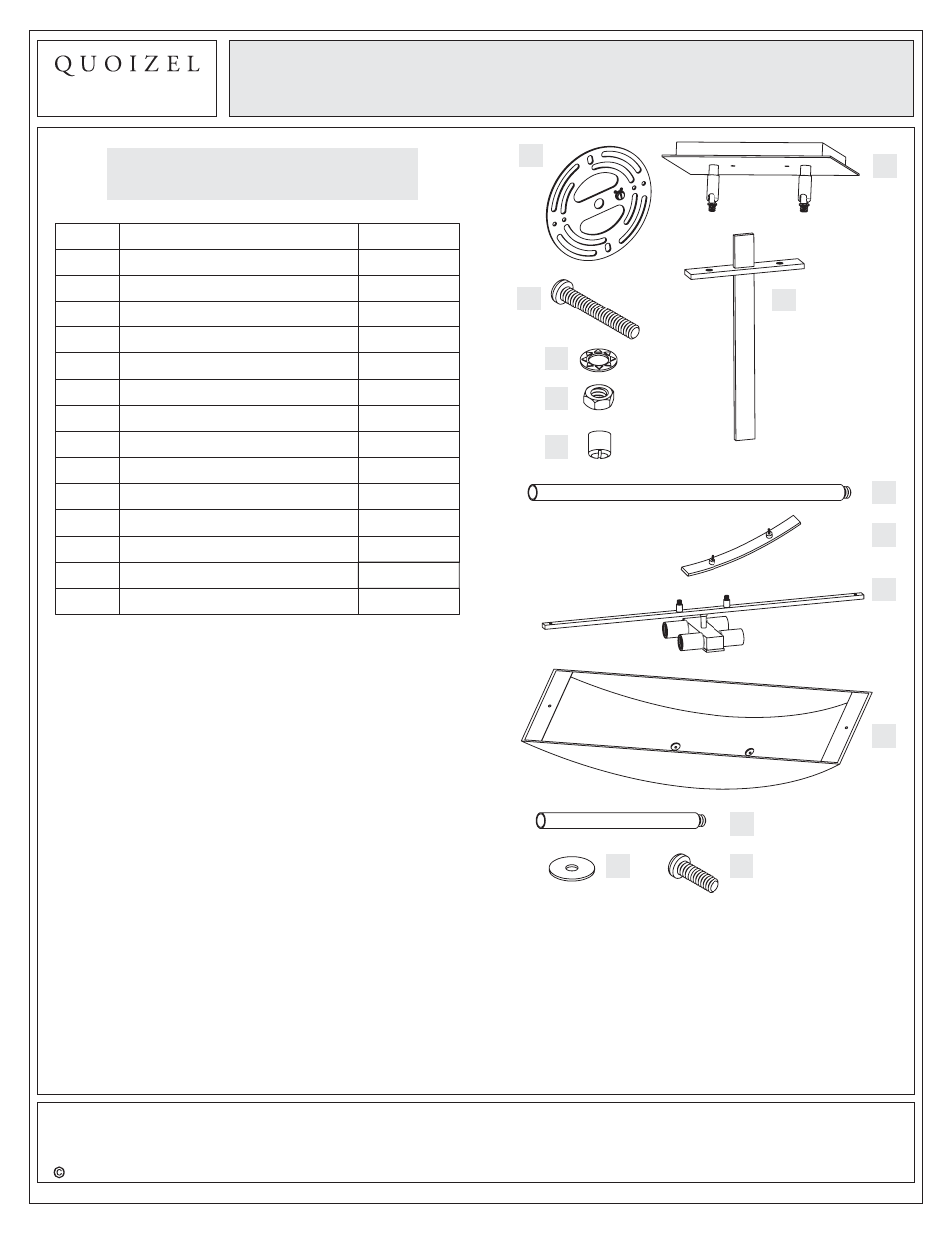 QUOIZEL

©